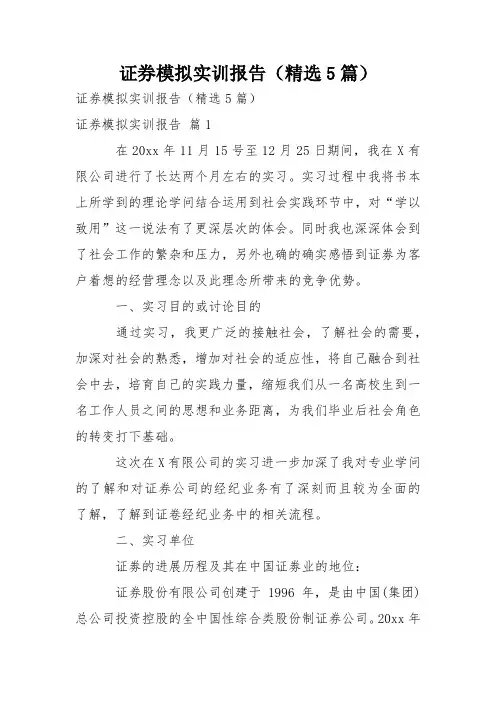 证券模拟实训报告（精选5篇）

证券模拟实训报告（精选5篇）

证券模拟实训报告 篇1

在20xx年11月15号至12月25日期间，我在X有限公司进行了长达两个月左右的实习。实习过程中我将书本上所学到的理论学问结合运用到社会实践环节中，对“学以致用”这一说法有了更深层次的体会。同时我也深深体会到了社会工作的繁杂和压力，另外也确的确实感悟到证券为客户着想的经营理念以及此理念所带来的竞争优势。

一、实习目的或讨论目的

通过实习，我更广泛的接触社会，了解社会的需要，加深对社会的熟悉，增加对社会的适应性，将自己融合到社会中去，培育自己的实践力量，缩短我们从一名高校生到一名工作人员之间的思想和业务距离，为我们毕业后社会角色的转变打下基础。

这次在X有限公司的实习进一步加深了我对专业学问的了解和对证券公司的经纪业务有了深刻而且较为全面的了解，了解到证卷经纪业务中的相关流程。

二、实习单位

证券的进展历程及其在中国证券业的地位：

证券股份有限公司创建于 1996 年，是由中国(集团)总公司投资控股的全中国性综合类股份制证券公司。20xx年